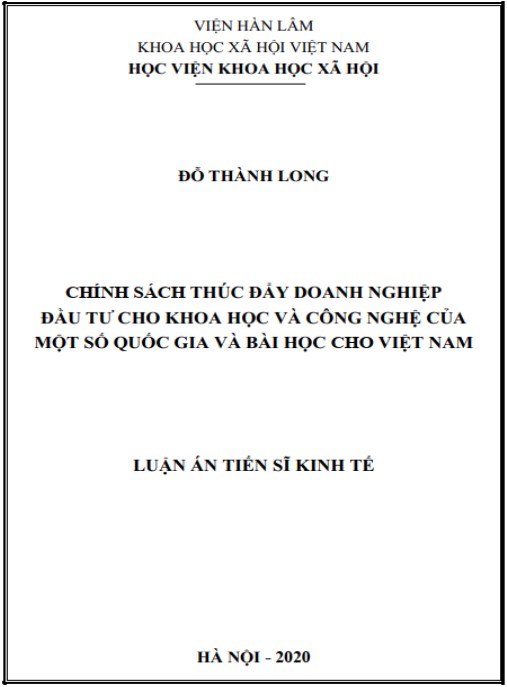 VIỆN HÀN LÂM
KHOA HỌC XÃ HỘI VIỆT NAM
HỌC VIỆN KHOA HỌC XÃ HỘI

ĐỖ THÀNH LONG

CHÍNH SÁCH THÚC ĐẨY DOANH NGHIỆP ĐẦU TƯ CHO KHOA HỌC VÀ CÔNG NGHỆ CỦA MỘT SỐ QUỐC GIA VÀ BÀI HỌC CHO VIỆT NAM

LUẬN ÁN TIẾN SĨ KINH TẾ

HÀ NỘI - 2020